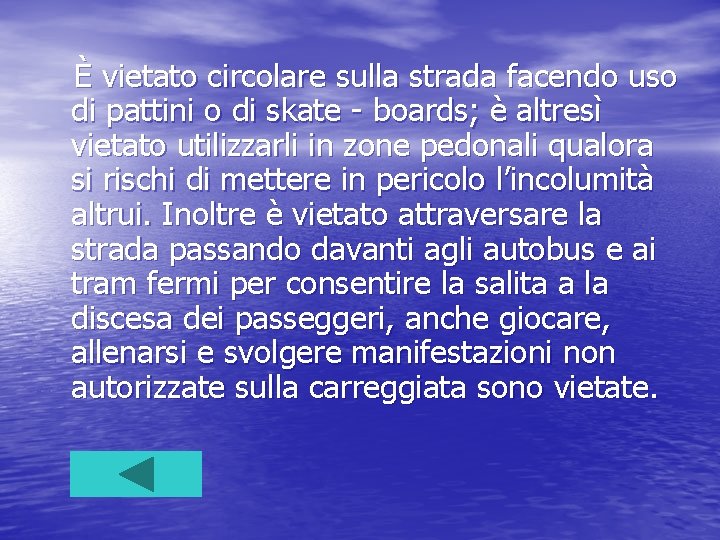 È vietato circolare sulla strada facendo uso di pattini o di skate - boards; è altresì vietato utilizzarli in zone pedonali qualora si rischi di mettere in pericolo l’incolumità altrui. Inoltre è vietato attraversare la strada passando davanti agli autobus e ai tram fermi per consentire la salita a la discesa dei passeggeri, anche giocare, allenarsi e svolgere manifestazioni non autorizzate sulla carreggiata sono vietate.